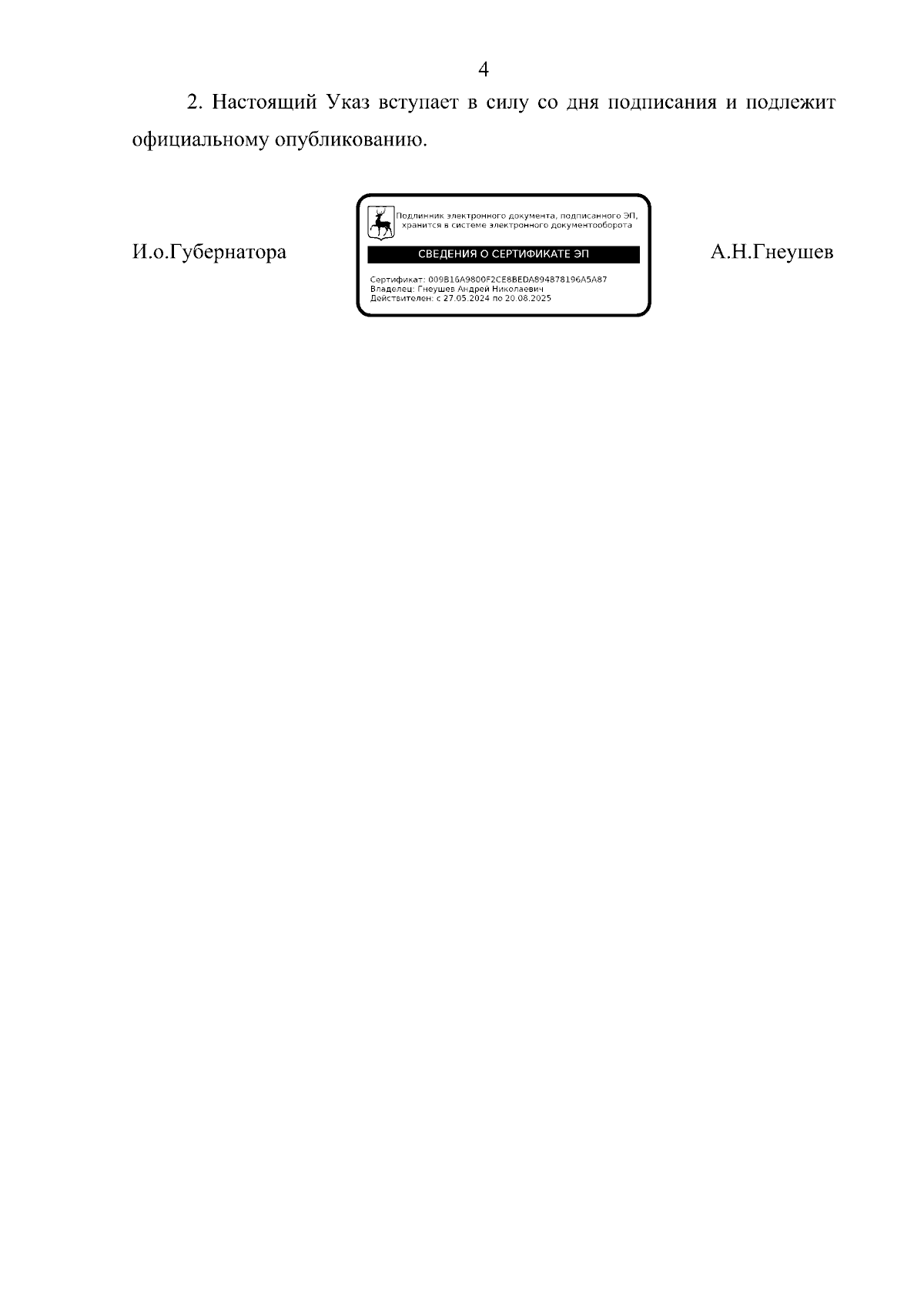 4

2. Настоящий Указ вступает в силу со дня подписания и подлежит официальному опубликованию.

И.о.Губернатора

Подлинник электронного документа, подписанного ЭП, хранится в системе электронного документооборота

СВЕДЕНИЯ О СЕРТИФИКАТЕ ЭП

Сертификат: 009B16A9800F2CE8BEDA894878196A5A87
Владелец: Гнеушев Андрей Николаевич
Действителен: с 27.05.2024 по 20.08.2025

А.Н.Гнеушев